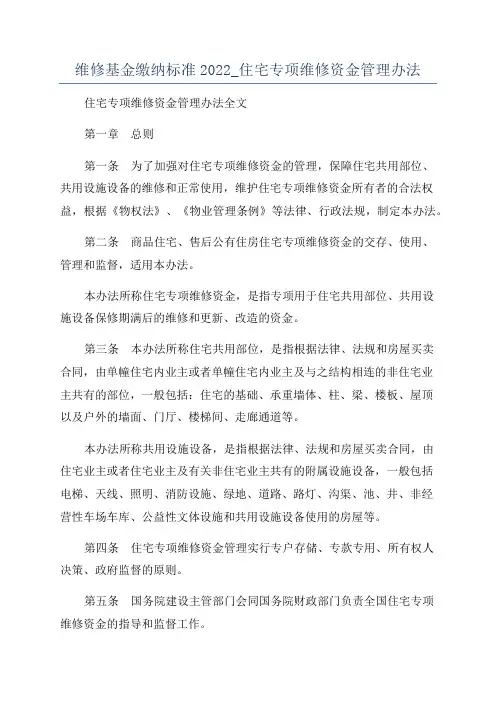 维修基金缴纳标准 2022_住宅专项维修资金管理办法

住宅专项维修资金管理办法全文

第一章　总则

第一条　为了加强对住宅专项维修资金的管理，保障住宅共用部位、共用设施设备的维修和正常使用，维护住宅专项维修资金所有者的合法权益，根据《物权法》、《物业管理条例》等法律、行政法规，制定本办法。

第二条　商品住宅、售后公有住房住宅专项维修资金的交存、使用、管理和监督，适用本办法。

本办法所称住宅专项维修资金，是指专项用于住宅共用部位、共用设施设备保修期满后的维修和更新、改造的资金。

第三条　本办法所称住宅共用部位，是指根据法律、法规和房屋买卖合同，由单幢住宅内业主或者单幢住宅内业主及与之结构相连的非住宅业主共有的部位，一般包括：住宅的基础、承重墙体、柱、梁、楼板、屋顶以及户外的墙面、门厅、楼梯间、走廊通道等。

本办法所称共用设施设备，是指根据法律、法规和房屋买卖合同，由住宅业主或者住宅业主及有关非住宅业主共有的附属设施设备，一般包括电梯、天线、照明、消防设施、绿地、道路、路灯、沟渠、池、井、非经营性车场车库、公益性文体设施和共用设施设备使用的房屋等。

第四条　住宅专项维修资金管理实行专户存储、专款专用、所有权人决策、政府监督的原则。

第五条　国务院建设主管部门会同国务院财政部门负责全国住宅专项维修资金的指导和监督工作。